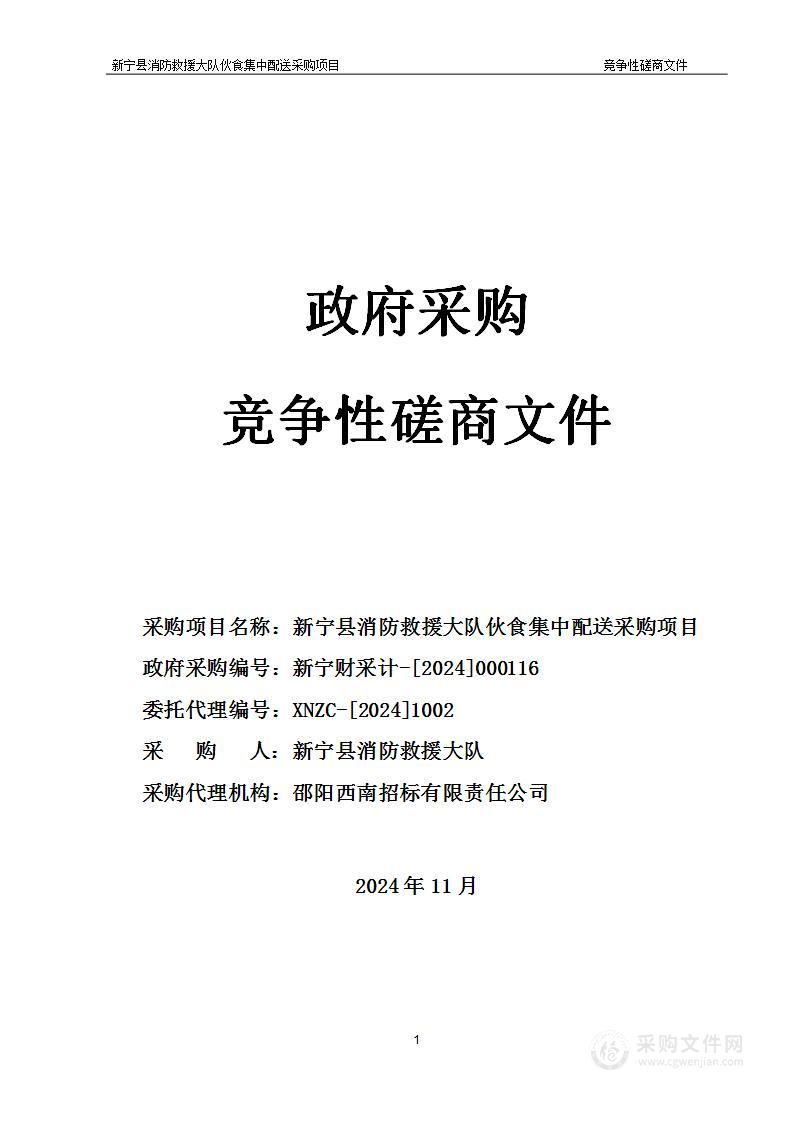 新宁县消防救援大队伙食集中配送采购项目 竞争性磋商文件

政府采购

竞争性磋商文件

采购项目名称：新宁县消防救援大队伙食集中配送采购项目

政府采购编号：新宁财采计-[2024]000116

委托代理编号：XNZC-[2024]1002

采 购 人：新宁县消防救援大队

采购代理机构：邵阳西南招标有限责任公司

2024 年 11 月

1

采购文件网
www.cgwenjian.com